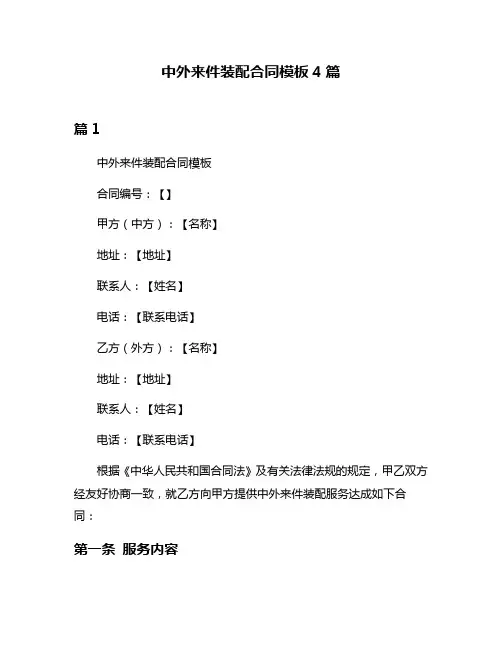 中外来件装配合同模板 4 篇

篇 1

中外来件装配合同模板

合同编号：【】

甲方（中方）：【名称】

地址：【地址】

联系人：【姓名】

电话：【联系电话】

乙方（外方）：【名称】

地址：【地址】

联系人：【姓名】

电话：【联系电话】

根据《中华人民共和国合同法》及有关法律法规的规定，甲乙双方经友好协商一致，就乙方向甲方提供中外来件装配服务达成如下合同：

第一条 服务内容